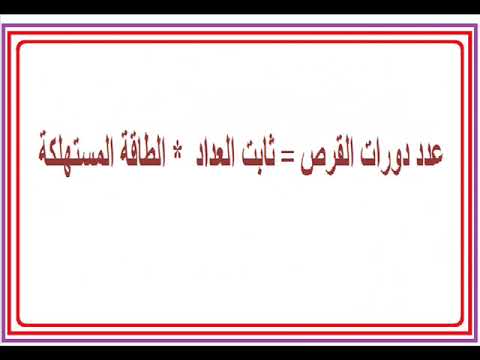 عدد دورات القرص = ثابت العداد * الطاقة المستهلكة